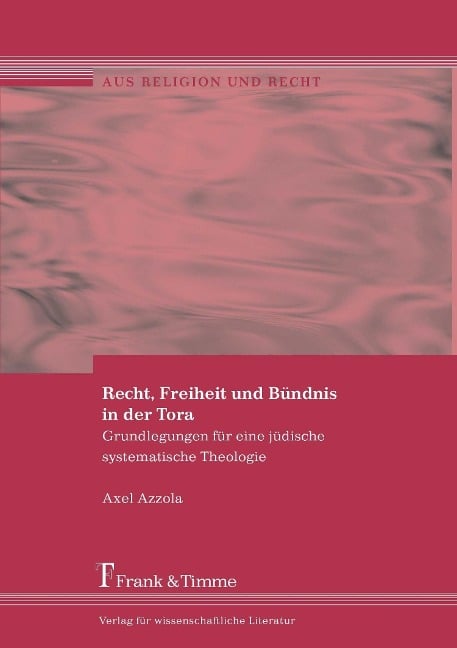 AUS RELIGION UND RECHT

Recht, Freiheit und Bündnis in der Tora

Grundlegungen für eine jüdische systematische Theologie

Axel Azzola

Frank & Timme

Verlag für wissenschaftliche Literatur